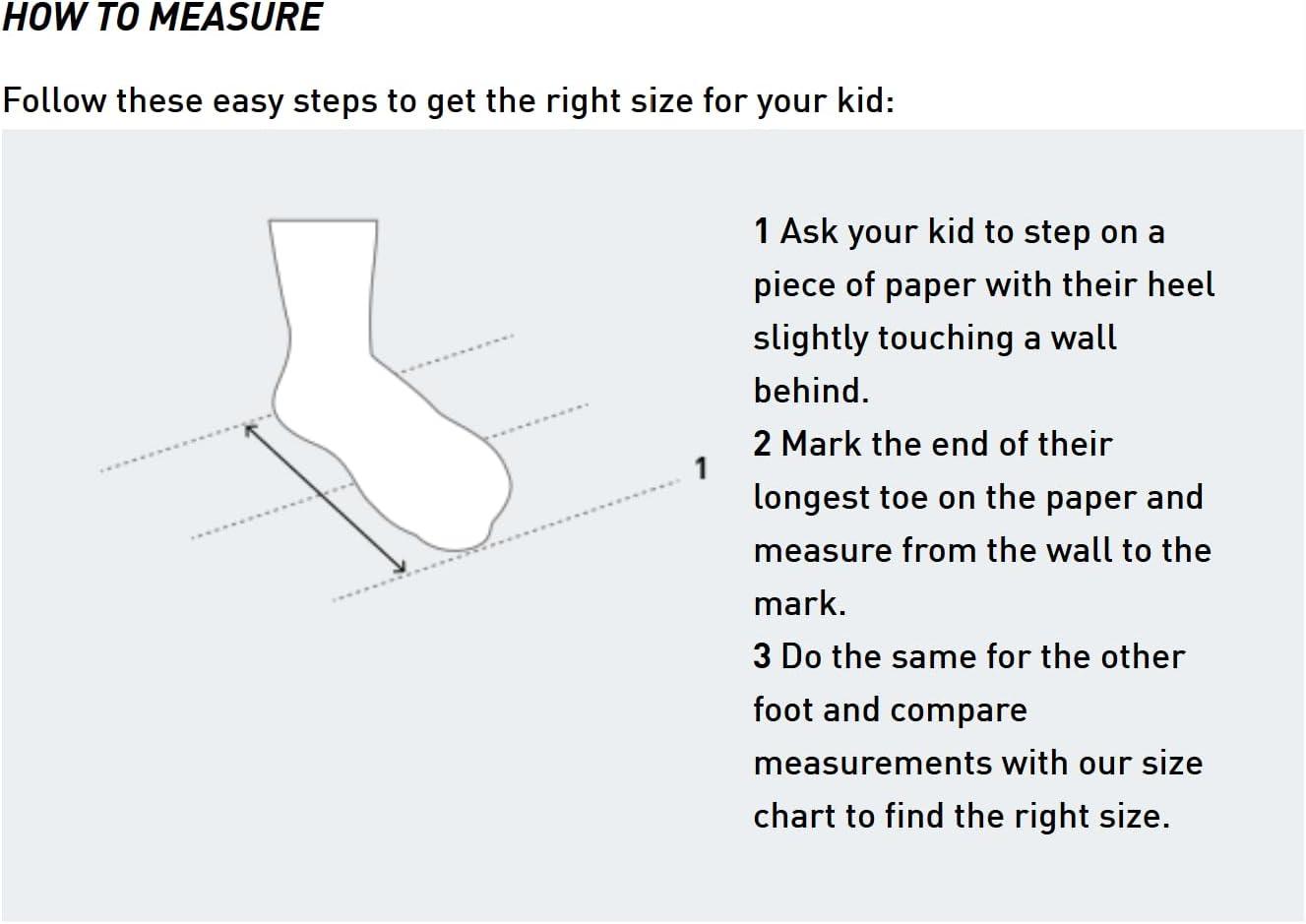 HOW TO MEASURE

Follow these easy steps to get the right size for your kid:

1

1 Ask your kid to step on a piece of paper with their heel slightly touching a wall behind.
2 Mark the end of their longest toe on the paper and measure from the wall to the mark.
3 Do the same for the other foot and compare measurements with our size chart to find the right size.